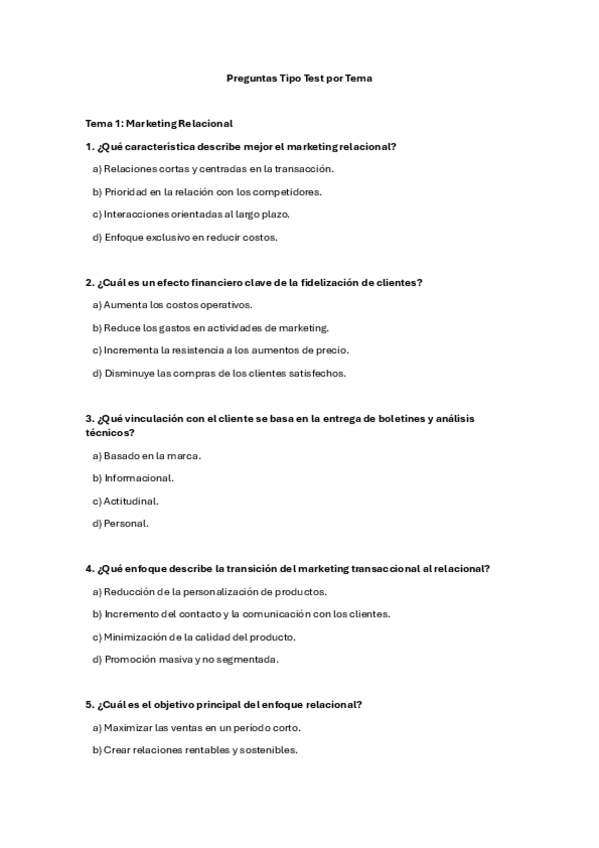 Preguntas Tipo Test por Tema

Tema 1: Marketing Relacional

1. ¿Qué característica describe mejor el marketing relacional?

a) Relaciones cortas y centradas en la transacción.

b) Prioridad en la relación con los competidores.

c) Interacciones orientadas al largo plazo.

d) Enfoque exclusivo en reducir costos.

2. ¿Cuál es un efecto financiero clave de la fidelización de clientes?

a) Aumenta los costos operativos.

b) Reduce los gastos en actividades de marketing.

c) Incrementa la resistencia a los aumentos de precio.

d) Disminuye las compras de los clientes satisfechos.

3. ¿Qué vinculación con el cliente se basa en la entrega de boletines y análisis técnicos?

a) Basado en la marca.

b) Informacional.

c) Actitudinal.

d) Personal.

4. ¿Qué enfoque describe la transición del marketing transaccional al relacional?

a) Reducción de la personalización de productos.

b) Incremento del contacto y la comunicación con los clientes.

c) Minimización de la calidad del producto.

d) Promoción masiva y no segmentada.

5. ¿Cuál es el objetivo principal del enfoque relacional?

a) Maximizar las ventas en un período corto.

b) Crear relaciones rentables y sostenibles.